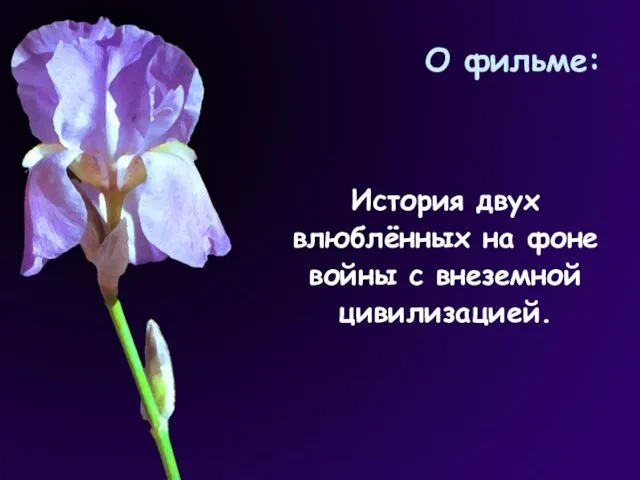 О фильме:

История двух влюблённых на фоне войны с внеземной цивилизацией.